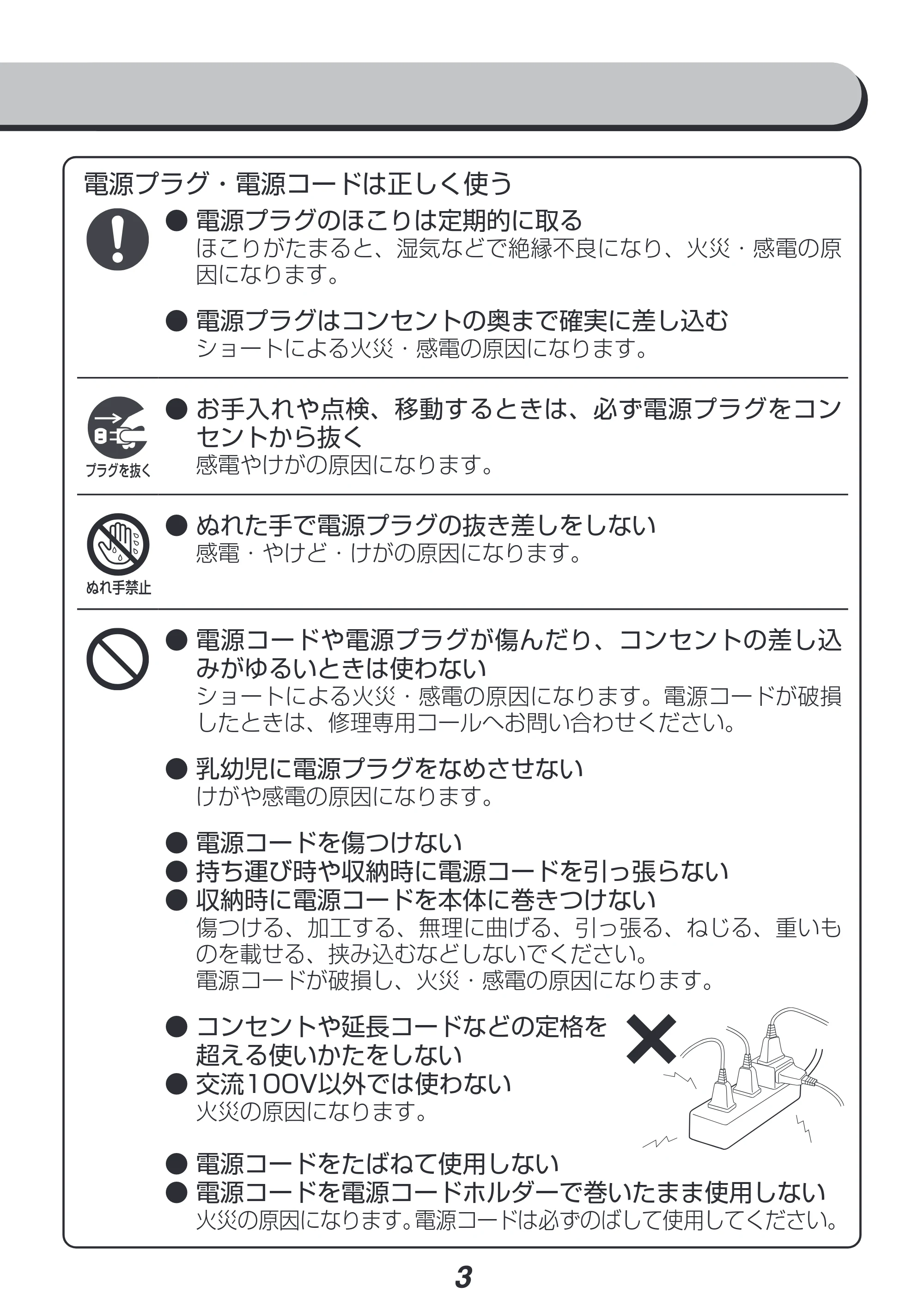 電源プラグ・電源コードは正しく使う

● 電源プラグのほこりは定期的に取る
ほこりがたまると、湿気などで絶縁不良になり、火災・感電の原因になります。

● 電源プラグはコンセントの奥まで確実に差し込む
ショートによる火災・感電の原因になります。

プラグを抜く

● お手入れや点検、移動するときは、必ず電源プラグをコンセントから抜く
感電やけがの原因になります。

ぬれ手禁止

● ぬれた手で電源プラグの抜き差しをしない
感電・やけど・けがの原因になります。

● 電源コードや電源プラグが傷んだり、コンセントの差し込みがゆるいときは使わない
ショートによる火災・感電の原因になります。電源コードが破損したときは、修理専用コールへお問い合わせください。

● 乳幼児に電源プラグをなめさせない
けがや感電の原因になります。

● 電源コードを傷つけない
● 持ち運び時や収納時に電源コードを引っ張らない
● 収納時に電源コードを本体に巻きつけない
傷つける、加工する、無理に曲げる、引っ張る、ねじる、重いものを載せる、挟み込むなどしないでください。
電源コードが破損し、火災・感電の原因になります。

● コンセントや延長コードなどの定格を超える使いかたをしない
● 交流100V以外では使わない
火災の原因になります。

● 電源コードをたばねて使用しない
● 電源コードを電源コードホルダーで巻いたまま使用しない
火災の原因になります。電源コードは必ずのばして使用してください。

3